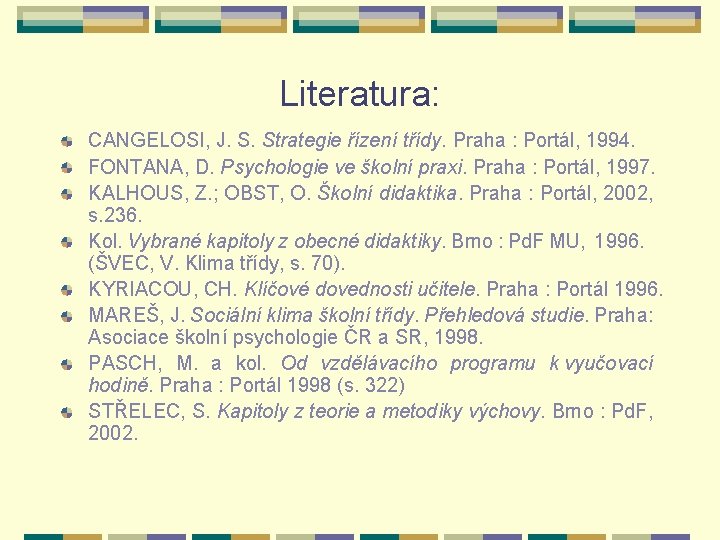 Literatura:

• CANGELOSI, J. S. Strategie řízení třídy. Praha : Portál, 1994.
• FONTANA, D. Psychologie ve školní praxi. Praha : Portál, 1997.
• KALHOUS, Z.; OBST, O. Školní didaktika. Praha : Portál, 2002, s.236.
• Kol. Vybrané kapitoly z obecné didaktiky. Brno : PdF MU, 1996. (ŠVEC, V. Klima třídy, s. 70).
• KYRIACOU, CH. Klíčové dovednosti učitele. Praha : Portál 1996.
• MAREŠ, J. Sociální klima školní třídy. Přehledová studie. Praha: Asociace školní psychologie ČR a SR, 1998.
• PASCH, M. a kol. Od vzdělávacího programu k vyučovací hodině. Praha : Portál 1998 (s. 322)
• STŘELEC, S. Kapitoly z teorie a metodiky výchovy. Brno : PdF, 2002.